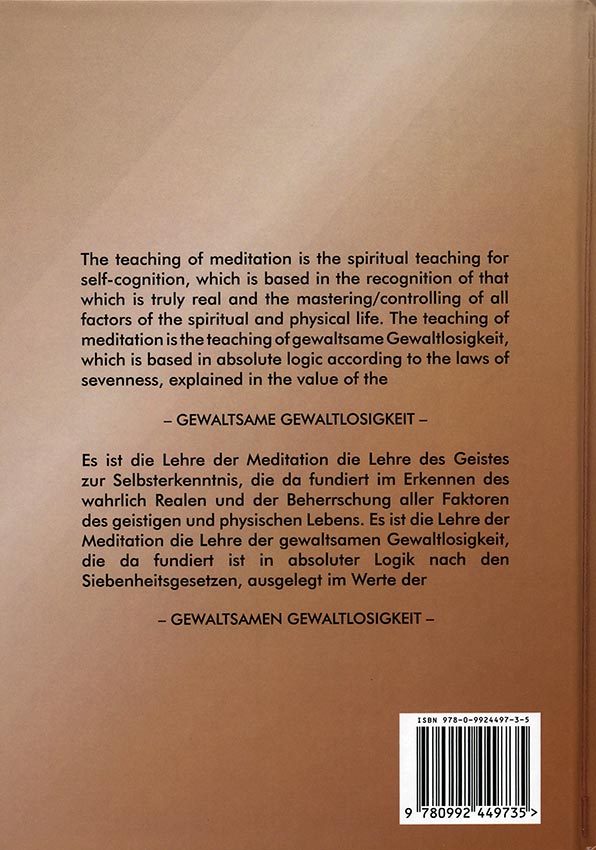 The teaching of meditation is the spiritual teaching for self-cognition, which is based in the recognition of that which is truly real and the mastering/controlling of all factors of the spiritual and physical life. The teaching of meditation is the teaching of gewaltsame Gewaltlosigkeit, which is based in absolute logic according to the laws of sevenness, explained in the value of the

– GEWALTSAME GEWALTLOSIGKEIT –

Es ist die Lehre der Meditation die Lehre des Geistes zur Selbsterkenntnis, die da fundiert im Erkennen des wahrlich Realen und der Beherrschung aller Faktoren des geistigen und physischen Lebens. Es ist die Lehre der Meditation die Lehre der gewaltsamen Gewaltlosigkeit, die da fundiert ist in absoluter Logik nach den Siebenheitsgesetzen, ausgelegt im Werte der

– GEWALTSAMEN GEWALTLOSIGKEIT –

ISBN 978-0-9924497-3-5

9 780992 449735 >